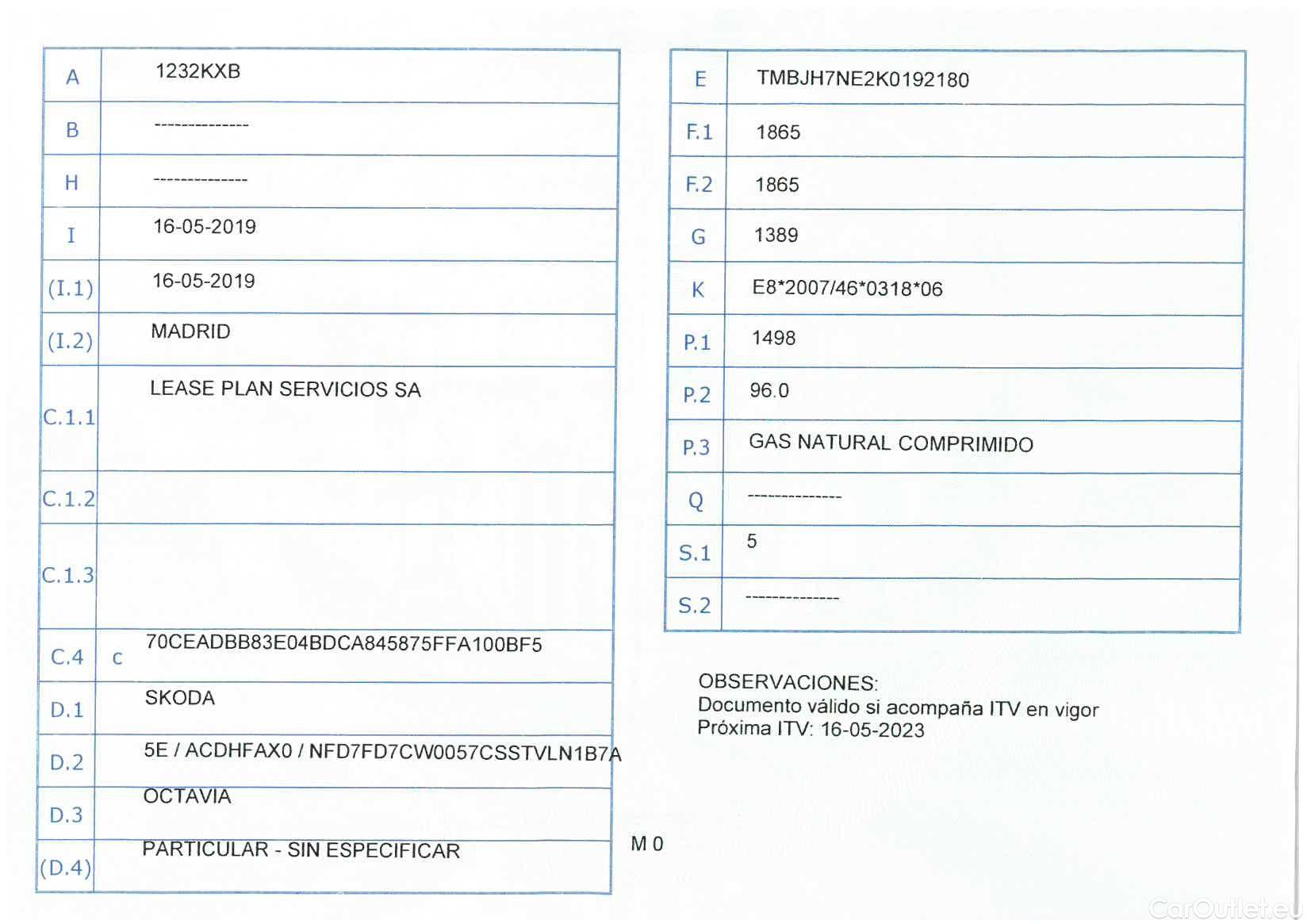 | A | 1232KXB |
|---|---|
| B | -------------- |
| H | -------------- |
| I | 16-05-2019 |
| (I.1) | 16-05-2019 |
| (I.2) | MADRID |
| C.1.1 | LEASE PLAN SERVICIOS SA |
| C.1.2 | |
| C.1.3 | |
| C.4 | c 70CEADBB83E04BDCA845875FFA100BF5 |
| D.1 | SKODA |
| D.2 | 5E / ACDHFAX0 / NFD7FD7CW0057CSSTVLN1B7A |
| D.3 | OCTAVIA |
| (D.4) | PARTICULAR - SIN ESPECIFICAR |

M 0

| E | TMBJH7NE2K0192180 |
|---|---|
| F.1 | 1865 |
| F.2 | 1865 |
| G | 1389 |
| K | E8*2007/46*0318*06 |
| P.1 | 1498 |
| P.2 | 96.0 |
| P.3 | GAS NATURAL COMPRIMIDO |
| Q | -------------- |
| S.1 | 5 |
| S.2 | -------------- |

OBSERVACIONES:
Documento válido si acompaña ITV en vigor
Próxima ITV: 16-05-2023

CarOutlet.eu